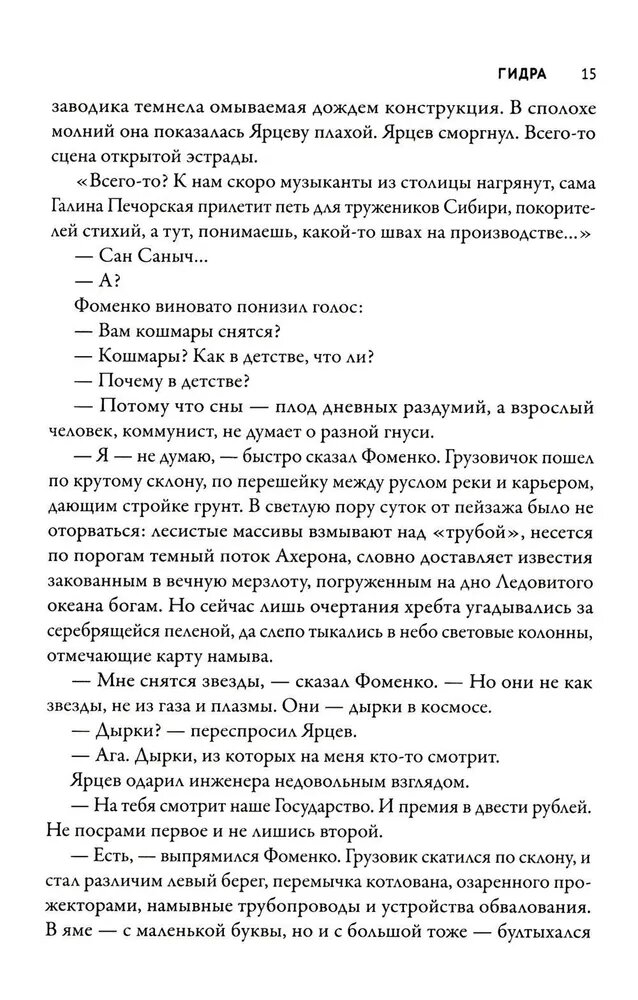 ГИДРА 15

заводика темнела омываемая дождем конструкция. В сполохе молний она показалась Ярцеву плахой. Ярцев сморгнул. Всего-то сцена открытой эстрады.

«Всего-то? К нам скоро музыканты из столицы нагрянут, сама Галина Печорская прилетит петь для тружеников Сибири, покорителей стихий, а тут, понимаешь, какой-то швах на производстве...»

— Сан Саныч...

— А?

Фоменко виновато понизил голос:

— Вам кошмары снятся?

— Кошмары? Как в детстве, что ли?

— Почему в детстве?

— Потому что сны — плод дневных раздумий, а взрослый человек, коммунист, не думает о разной гнуси.

— Я — не думаю, — быстро сказал Фоменко. Грузовичок пошел по крутому склону, по перешейку между руслом реки и карьером, дающим стройке грунт. В светлую пору суток от пейзажа было не оторваться: лесистые массивы взмывают над «трубой», несется по порогам темный поток Ахерона, словно доставляет известия закованным в вечную мерзлоту, погруженным на дно Ледовитого океана богам. Но сейчас лишь очертания хребта угадывались за серебрящейся пеленой, да слепо тыкались в небо световые колонны, отмечающие карту намыва.

— Мне снятся звезды, — сказал Фоменко. — Но они не как звезды, не из газа и плазмы. Они — дырки в космосе.

— Дырки? — переспросил Ярцев.

— Ага. Дырки, из которых на меня кто-то смотрит.

Ярцев одарил инженера недовольным взглядом.

— На тебя смотрит наше Государство. И премия в двести рублей. Не посрами первое и не лишись второй.

— Есть, — выпрямился Фоменко. Грузовик скатился по склону, и стал различим левый берег, перемычка котлована, озаренного прожекторами, намывные трубопроводы и устройства обвалования. В яме — с маленькой буквы, но и с большой тоже — бултыхался